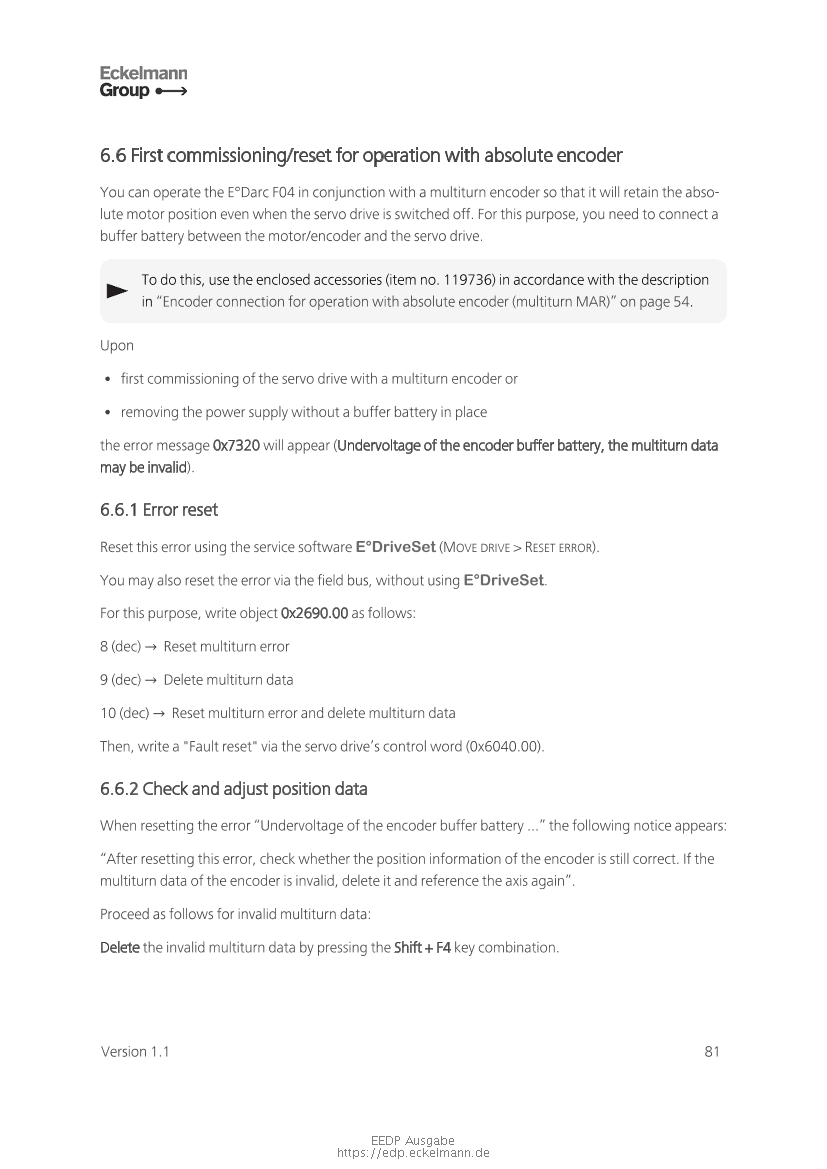 Eckelmann
Group

6.6 First commissioning/reset for operation with absolute encoder

You can operate the E°Darc F04 in conjunction with a multiturn encoder so that it will retain the absolute motor position even when the servo drive is switched off. For this purpose, you need to connect a buffer battery between the motor/encoder and the servo drive.

To do this, use the enclosed accessories (item no. 119736) in accordance with the description in "Encoder connection for operation with absolute encoder (multiturn MAR)" on page 54.

Upon

• first commissioning of the servo drive with a multiturn encoder or

• removing the power supply without a buffer battery in place

the error message 0x7320 will appear (Undervoltage of the encoder buffer battery, the multiturn data may be invalid).

6.6.1 Error reset

Reset this error using the service software E°DriveSet (MOVE DRIVE > RESET ERROR).

You may also reset the error via the field bus, without using E°DriveSet.

For this purpose, write object 0x2690.00 as follows:

8 (dec) → Reset multiturn error

9 (dec) → Delete multiturn data

10 (dec) → Reset multiturn error and delete multiturn data

Then, write a "Fault reset" via the servo drive's control word (0x6040.00).

6.6.2 Check and adjust position data

When resetting the error "Undervoltage of the encoder buffer battery ..." the following notice appears:

"After resetting this error, check whether the position information of the encoder is still correct. If the multiturn data of the encoder is invalid, delete it and reference the axis again".

Proceed as follows for invalid multiturn data:

Delete the invalid multiturn data by pressing the Shift + F4 key combination.

Version 1.1

81

EEDP Ausgabe
https://edp.eckelmann.de